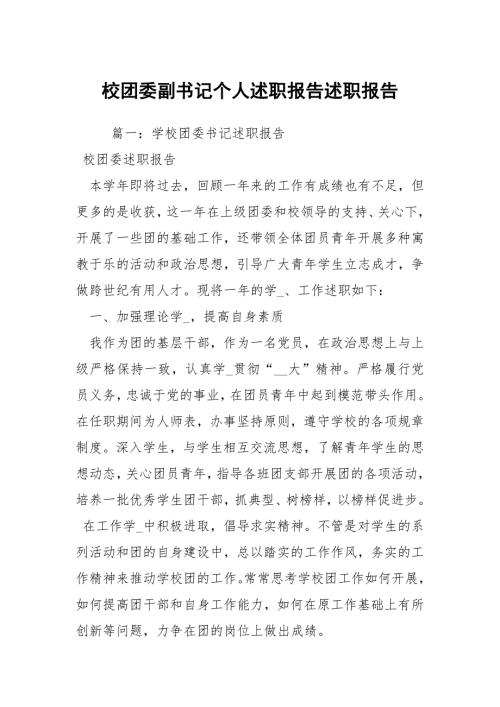 校团委副书记个人述职报告述职报告

篇一：学校团委书记述职报告

校团委述职报告

本学年即将过去，回顾一年来的工作有成绩也有不足，但更多的是收获，这一年在上级团委和校领导的支持、关心下，开展了一些团的基础工作，还带领全体团员青年开展多种寓教于乐的活动和政治思想，引导广大青年学生立志成才，争做跨世纪有用人才。现将一年的学_、工作述职如下：

一、加强理论学_，提高自身素质

我作为团的基层干部，作为一名党员，在政治思想上与上级严格保持一致，认真学_贯彻“__大”精神。严格履行党员义务，忠诚于党的事业，在团员青年中起到模范带头作用。在任职期间为人师表，办事坚持原则，遵守学校的各项规章制度。深入学生，与学生相互交流思想，了解青年学生的思想动态，关心团员青年，指导各班团支部开展团的各项活动，培养一批优秀学生团干部，抓典型、树榜样，以榜样促进步。

在工作学_中积极进取，倡导求实精神。不管是对学生的系列活动和团的自身建设中，总以踏实的工作作风，务实的工作精神来推动学校团的工作。常常思考学校团工作如何开展，如何提高团干部和自身工作能力，如何在原工作基础上有所创新等问题，力争在团的岗位上做出成绩。